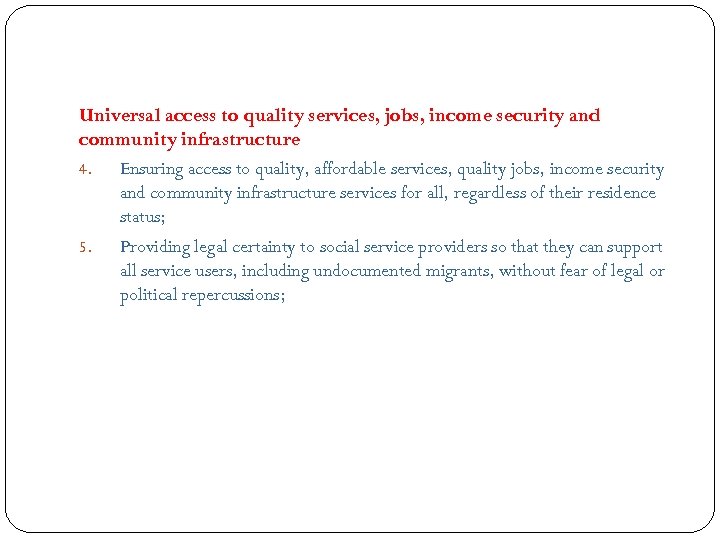 Universal access to quality services, jobs, income security and community infrastructure

4. Ensuring access to quality, affordable services, quality jobs, income security and community infrastructure services for all, regardless of their residence status;

5. Providing legal certainty to social service providers so that they can support all service users, including undocumented migrants, without fear of legal or political repercussions;